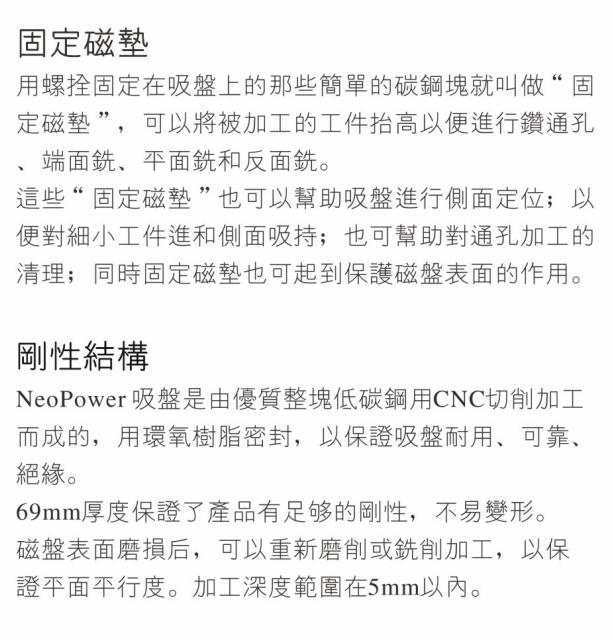 固定磁墊

用螺拴固定在吸盤上的那些簡單的碳鋼塊就叫做“固定磁墊”，可以將被加工的工件抬高以便進行鑽通孔、端面銑、平面銑和反面銑。
這些“固定磁墊”也可以幫助吸盤進行側面定位；以便對細小工件進和側面吸持；也可幫助對通孔加工的清理；同時固定磁墊也可起到保護磁盤表面的作用。

剛性結構

NeoPower 吸盤是由優質整塊低碳鋼用CNC切削加工而成的，用環氧樹脂密封，以保證吸盤耐用、可靠、絕緣。
69mm厚度保證了產品有足够的剛性，不易變形。
磁盤表面磨損后，可以重新磨削或銑削加工，以保證平面平行度。加工深度範圍在5mm以內。